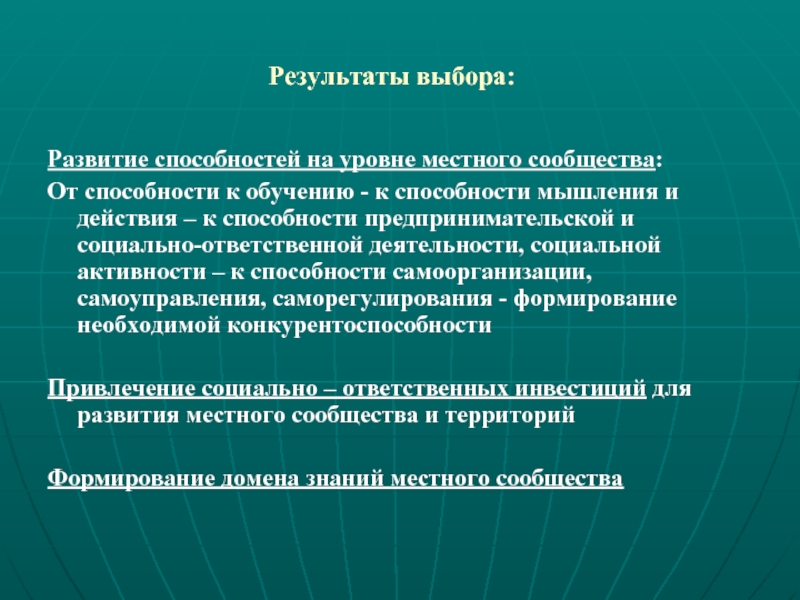 Результаты выбора:

Развитие способностей на уровне местного сообщества:

От способности к обучению - к способности мышления и действия – к способности предпринимательской и социально-ответственной деятельности, социальной активности – к способности самоорганизации, самоуправления, саморегулирования - формирование необходимой конкурентоспособности

Привлечение социально – ответственных инвестиций для развития местного сообщества и территорий

Формирование домена знаний местного сообщества